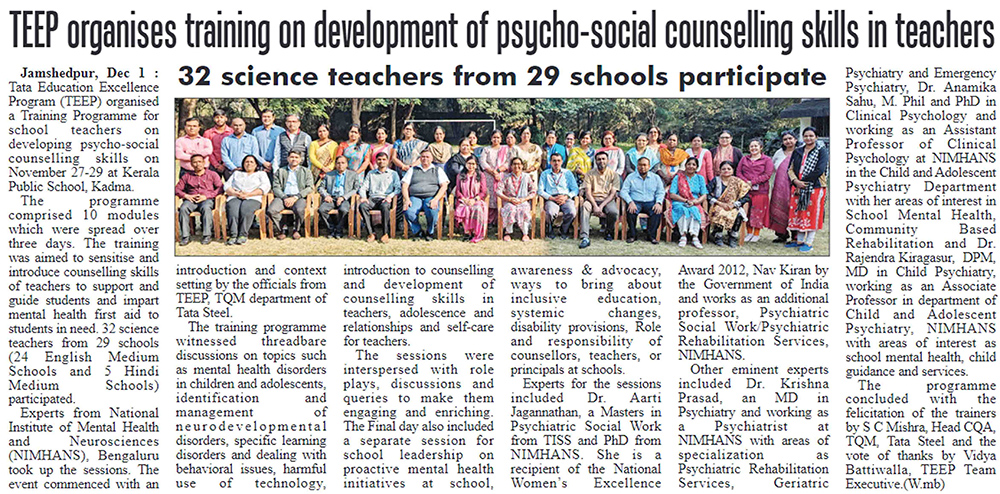 TEEP organises training on development of psycho-social counselling skills in teachers

32 science teachers from 29 schools participate

Jamshedpur, Dec 1 : Tata Education Excellence Program (TEEP) organised a Training Programme for school teachers on developing psycho-social counselling skills on November 27-29 at Kerala Public School, Kadma.

The programme comprised 10 modules which were spread over three days. The training was aimed to sensitise and introduce counselling skills of teachers to support and guide students and impart mental health first aid to students in need. 32 science teachers from 29 schools (24 English Medium Schools and 5 Hindi Medium Schools) participated.

Experts from National Institute of Mental Health and Neurosciences (NIMHANS), Bengaluru took up the sessions. The event commenced with an introduction and context setting by the officials from TEEP, TQM department of Tata Steel.

The training programme witnessed threadbare discussions on topics such as mental health disorders in children and adolescents, identification and management of neurodevelopmental disorders, specific learning disorders and dealing with behavioral issues, harmful use of technology, introduction to counselling and development of counselling skills in teachers, adolescence and relationships and self-care for teachers.

The sessions were interspersed with role plays, discussions and queries to make them engaging and enriching. The Final day also included a separate session for school leadership on proactive mental health initiatives at school, awareness & advocacy, ways to bring about inclusive education, systemic changes, disability provisions, Role and responsibility of counsellors, teachers, or principals at schools.

Experts for the sessions included Dr. Aarti Jagannathan, a Masters in Psychiatric Social Work from TISS and PhD from NIMHANS. She is a recipient of the National Women's Excellence Award 2012, Nav Kiran by the Government of India and works as an additional professor, Psychiatric Social Work/Psychiatric Rehabilitation Services, NIMHANS.

Other eminent experts included Dr. Krishna Prasad, an MD in Psychiatry and working as a Psychiatrist at NIMHANS with areas of specialization as Psychiatric Rehabilitation Services, Geriatric Psychiatry and Emergency Psychiatry, Dr. Anamika Sahu, M. Phil and PhD in Clinical Psychology and working as an Assistant Professor of Clinical Psychology at NIMHANS in the Child and Adolescent Psychiatry Department with her areas of interest in School Mental Health, Community Based Rehabilitation and Dr. Rajendra Kiragasur, DPM, MD in Child Psychiatry, working as an Associate Professor in department of Child and Adolescent Psychiatry, NIMHANS with areas of interest as school mental health, child guidance and services.

The programme concluded with the felicitation of the trainers by S C Mishra, Head CQA, TQM, Tata Steel and the vote of thanks by Vidya Battiwalla, TEEP Team Executive.(W.mb)